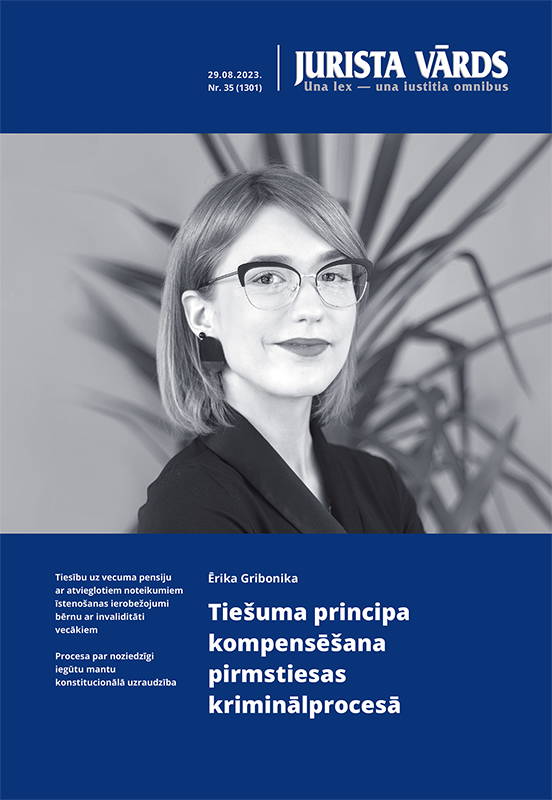 29.08.2023.
Nr. 35 (1301)

JURISTA VĀRDS
Una lex — una iustitia omnibus

Tiesību uz vecuma pensiju ar atvieglotiem noteikumiem īstenošanas ierobežojumi bērnu ar invaliditāti vecākiem

Procesa par noziedzīgi iegūtu mantu konstitucionālā uzraudzība

Ērika Gribonika

Tiešuma principa kompensēšana pirmstiesas kriminālprocesā